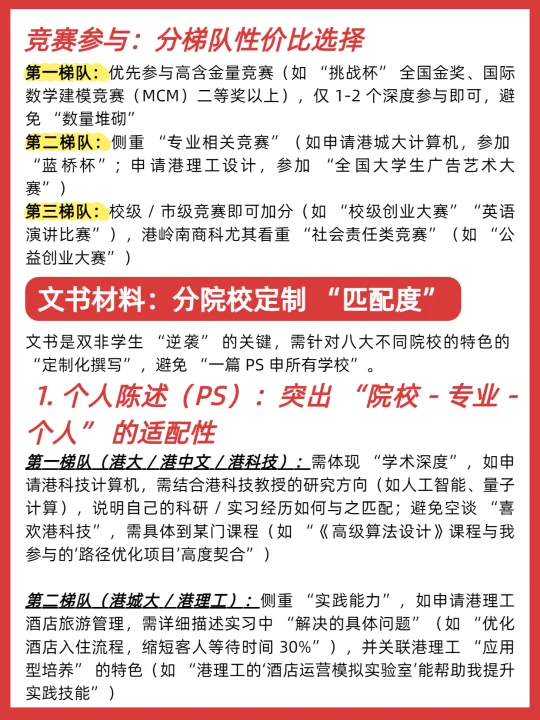 竞赛参与：分梯队性价比选择

第一梯队：优先参与高含金量竞赛（如 “挑战杯” 全国金奖、国际数学建模竞赛（MCM）二等奖以上），仅 1-2 个深度参与即可，避免 “数量堆砌”

第二梯队：侧重 “专业相关竞赛”（如申请港城大计算机，参加 “蓝桥杯”；申请港理工设计，参加 “全国大学生广告艺术大赛”）

第三梯队：校级 / 市级竞赛即可加分（如 “校级创业大赛” “英语演讲比赛”），港岭南商科尤其看重 “社会责任类竞赛”（如 “公益创业大赛”）

文书材料：分院校定制 “匹配度”

文书是双非学生 “逆袭” 的关键，需针对八大不同院校的特色的 “定制化撰写”，避免 “一篇 PS 申所有学校”。

1. 个人陈述（PS）：突出 “院校 - 专业 - 个人” 的适配性

第一梯队（港大 / 港中文 / 港科技）：需体现 “学术深度”，如申请港科技计算机，需结合港科技教授的研究方向（如人工智能、量子计算），说明自己的科研 / 实习经历如何与之匹配；避免空谈 “喜欢港科技”，需具体到某门课程（如 “《高级算法设计》课程与我参与的‘路径优化项目’高度契合”）

第二梯队（港城大 / 港理工）：侧重 “实践能力”，如申请港理工酒店旅游管理，需详细描述实习中 “解决的具体问题”（如 “优化酒店入住流程，缩短客人等待时间 30%”），并关联港理工 “应用型培养” 的特色（如 “港理工的‘酒店运营模拟实验室’能帮助我提升实践技能”）